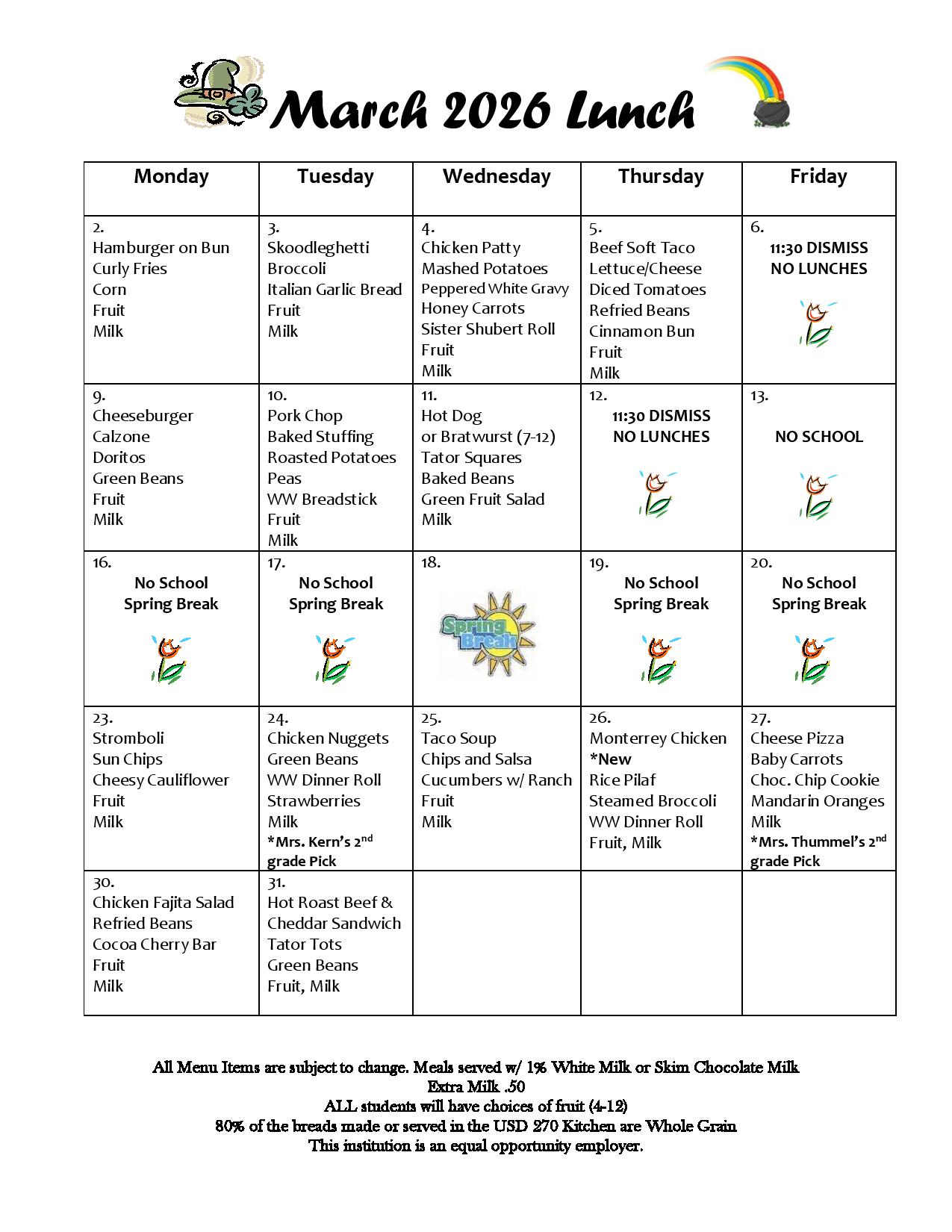 March 2026 Lunch

| Monday | Tuesday | Wednesday | Thursday | Friday |
|---|---|---|---|---|
| 2. Hamburger on Bun Curly Fries Corn Fruit Milk | 3. Skoodleghetti Broccoli Italian Garlic Bread Fruit Milk | 4. Chicken Patty Mashed Potatoes Peppered White Gravy Honey Carrots Sister Shubert Roll Fruit Milk | 5. Beef Soft Taco Lettuce/Cheese Diced Tomatoes Refried Beans Cinnamon Bun Fruit Milk | 6. 11:30 DISMISS NO LUNCHES |
| 9. Cheeseburger Calzone Doritos Green Beans Fruit Milk | 10. Pork Chop Baked Stuffing Roasted Potatoes Peas WW Breadstick Fruit Milk | 11. Hot Dog or Bratwurst (7-12) Tator Squares Baked Beans Green Fruit Salad Milk | 12. 11:30 DISMISS NO LUNCHES | 13. NO SCHOOL |
| 16. No School Spring Break | 17. No School Spring Break | 18. Spring Break | 19. No School Spring Break | 20. No School Spring Break |
| 23. Stromboli Sun Chips Cheesy Cauliflower Fruit Milk | 24. Chicken Nuggets Green Beans WW Dinner Roll Strawberries Milk *Mrs. Kern's 2$^{nd}$ grade Pick | 25. Taco Soup Chips and Salsa Cucumbers w/ Ranch Fruit Milk | 26. Monterrey Chicken *New Rice Pilaf Steamed Broccoli WW Dinner Roll Fruit, Milk | 27. Cheese Pizza Baby Carrots Choc. Chip Cookie Mandarin Oranges Milk *Mrs. Thummel's 2$^{nd}$ grade Pick |
| 30. Chicken Fajita Salad Refried Beans Cocoa Cherry Bar Fruit Milk | 31. Hot Roast Beef & Cheddar Sandwich Tator Tots Green Beans Fruit, Milk | | | |

All Menu Items are subject to change. Meals served w/ 1% White Milk or Skim Chocolate Milk
Extra Milk .50
ALL students will have choices of fruit (4-12)
80% of the breads made or served in the USD 270 Kitchen are Whole Grain
This institution is an equal opportunity employer.